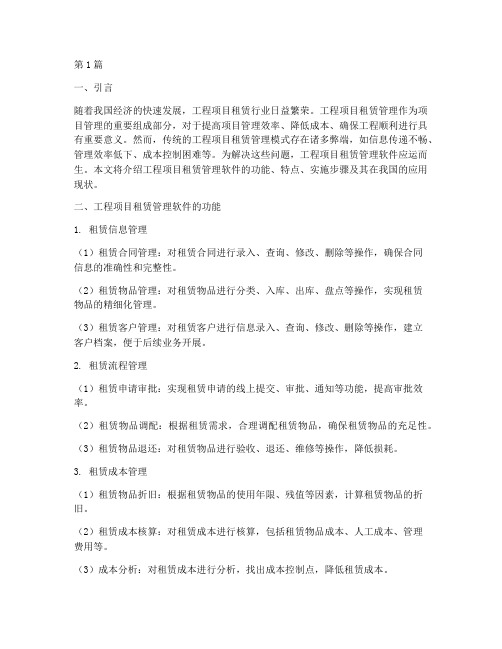 第1篇

一、引言

随着我国经济的快速发展，工程项目租赁行业日益繁荣。工程项目租赁管理作为项目管理的重要组成部分，对于提高项目管理效率、降低成本、确保工程顺利进行具有重要意义。然而，传统的工程项目租赁管理模式存在诸多弊端，如信息传递不畅、管理效率低下、成本控制困难等。为解决这些问题，工程项目租赁管理软件应运而生。本文将介绍工程项目租赁管理软件的功能、特点、实施步骤及其在我国的应用现状。

二、工程项目租赁管理软件的功能

1. 租赁信息管理

（1）租赁合同管理：对租赁合同进行录入、查询、修改、删除等操作，确保合同信息的准确性和完整性。

（2）租赁物品管理：对租赁物品进行分类、入库、出库、盘点等操作，实现租赁物品的精细化管理。

（3）租赁客户管理：对租赁客户进行信息录入、查询、修改、删除等操作，建立客户档案，便于后续业务开展。

2. 租赁流程管理

（1）租赁申请审批：实现租赁申请的线上提交、审批、通知等功能，提高审批效率。

（2）租赁物品调配：根据租赁需求，合理调配租赁物品，确保租赁物品的充足性。

（3）租赁物品退还：对租赁物品进行验收、退还、维修等操作，降低损耗。

3. 租赁成本管理

（1）租赁物品折旧：根据租赁物品的使用年限、残值等因素，计算租赁物品的折旧。

（2）租赁成本核算：对租赁成本进行核算，包括租赁物品成本、人工成本、管理费用等。

（3）成本分析：对租赁成本进行分析，找出成本控制点，降低租赁成本。